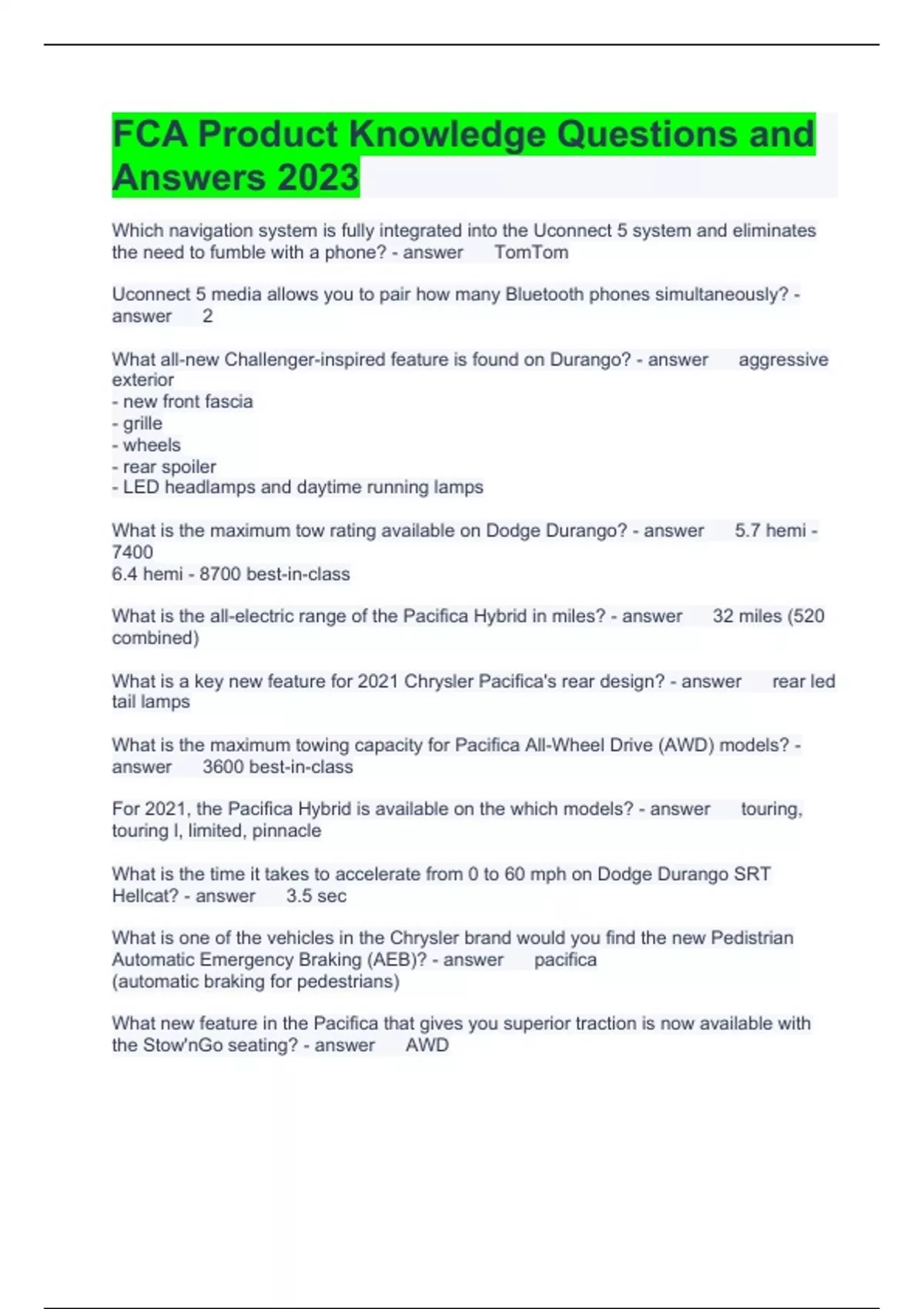 FCA Product Knowledge Questions and Answers 2023

Which navigation system is fully integrated into the Uconnect 5 system and eliminates the need to fumble with a phone? - answer TomTom

Uconnect 5 media allows you to pair how many Bluetooth phones simultaneously? - answer 2

What all-new Challenger-inspired feature is found on Durango? - answer aggressive exterior
- new front fascia
- grille
- wheels
- rear spoiler
- LED headlamps and daytime running lamps

What is the maximum tow rating available on Dodge Durango? - answer 5.7 hemi - 7400
6.4 hemi - 8700 best-in-class

What is the all-electric range of the Pacifica Hybrid in miles? - answer 32 miles (520 combined)

What is a key new feature for 2021 Chrysler Pacifica's rear design? - answer rear led tail lamps

What is the maximum towing capacity for Pacifica All-Wheel Drive (AWD) models? - answer 3600 best-in-class

For 2021, the Pacifica Hybrid is available on the which models? - answer touring, touring l, limited, pinnacle

What is the time it takes to accelerate from 0 to 60 mph on Dodge Durango SRT Hellcat? - answer 3.5 sec

What is one of the vehicles in the Chrysler brand would you find the new Pedistrian Automatic Emergency Braking (AEB)? - answer pacifica
(automatic braking for pedestrians)

What new feature in the Pacifica that gives you superior traction is now available with the Stow'nGo seating? - answer AWD